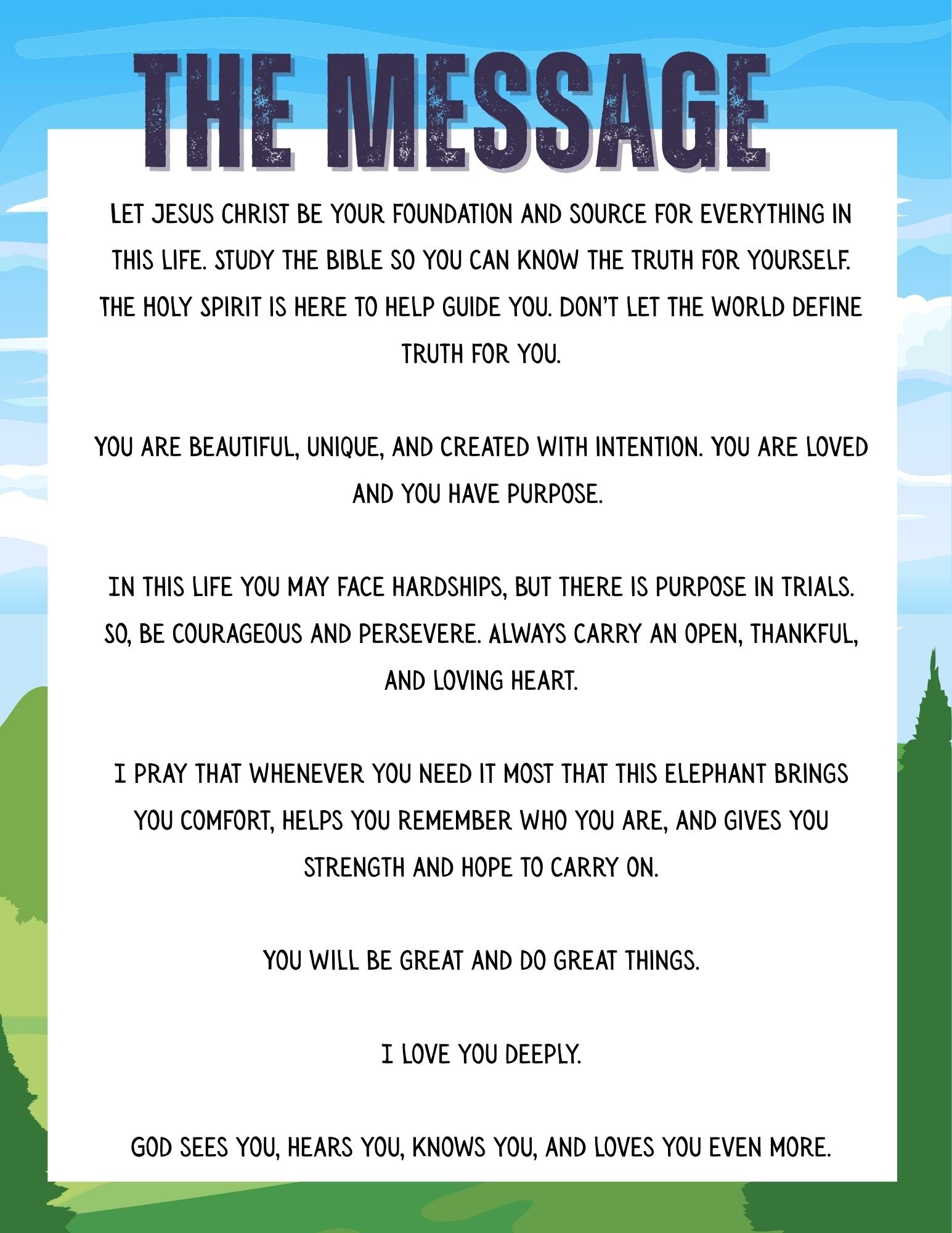 THE MESSAGE

LET JESUS CHRIST BE YOUR FOUNDATION AND SOURCE FOR EVERYTHING IN THIS LIFE. STUDY THE BIBLE SO YOU CAN KNOW THE TRUTH FOR YOURSELF. THE HOLY SPIRIT IS HERE TO HELP GUIDE YOU. DON'T LET THE WORLD DEFINE TRUTH FOR YOU.

YOU ARE BEAUTIFUL, UNIQUE, AND CREATED WITH INTENTION. YOU ARE LOVED AND YOU HAVE PURPOSE.

IN THIS LIFE YOU MAY FACE HARDSHIPS, BUT THERE IS PURPOSE IN TRIALS. SO, BE COURAGEOUS AND PERSEVERE. ALWAYS CARRY AN OPEN, THANKFUL, AND LOVING HEART.

I PRAY THAT WHENEVER YOU NEED IT MOST THAT THIS ELEPHANT BRINGS YOU COMFORT, HELPS YOU REMEMBER WHO YOU ARE, AND GIVES YOU STRENGTH AND HOPE TO CARRY ON.

YOU WILL BE GREAT AND DO GREAT THINGS.

I LOVE YOU DEEPLY.

GOD SEES YOU, HEARS YOU, KNOWS YOU, AND LOVES YOU EVEN MORE.